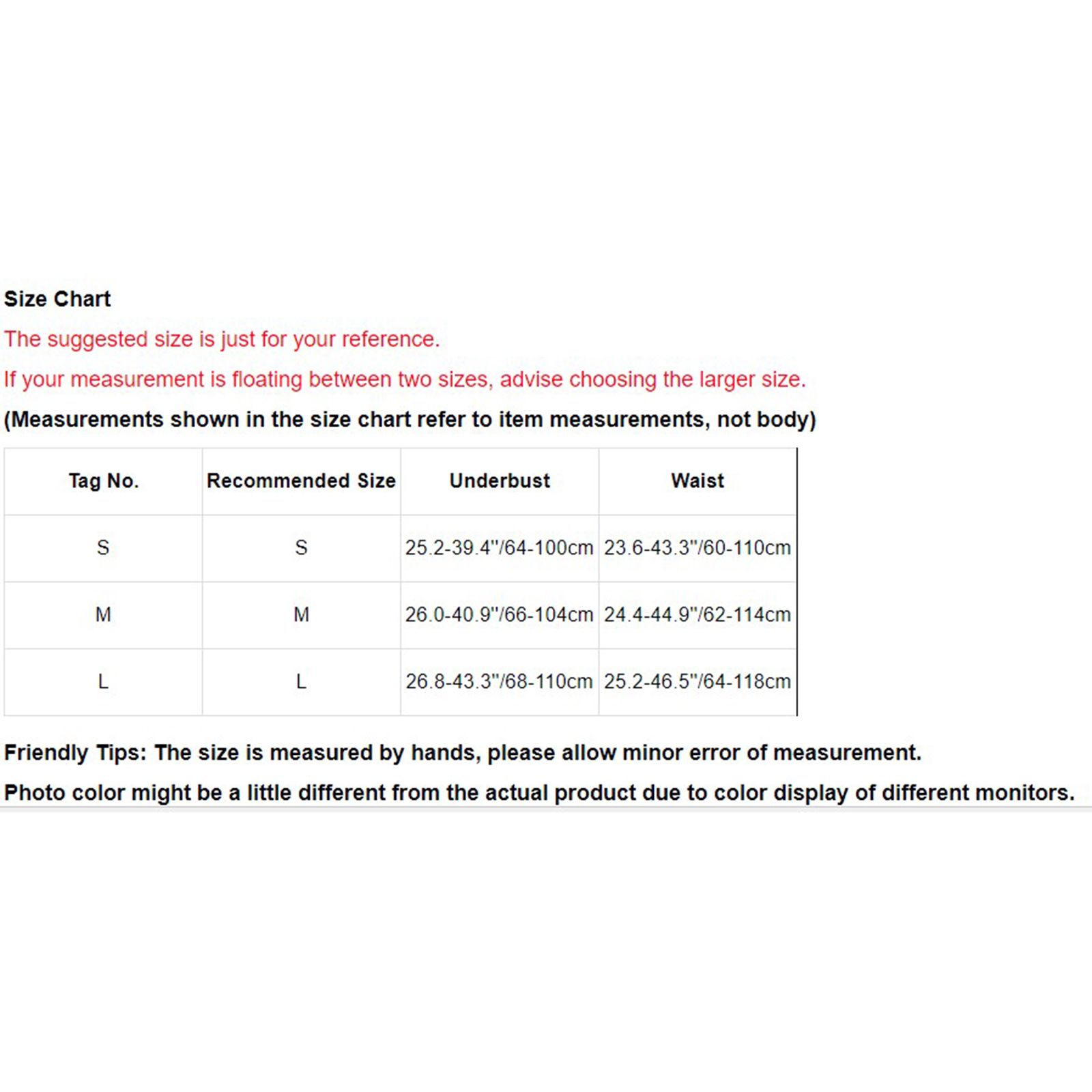 Size Chart

The suggested size is just for your reference.

If your measurement is floating between two sizes, advise choosing the larger size.

(Measurements shown in the size chart refer to item measurements, not body)

| Tag No. | Recommended Size | Underbust | Waist |
|---|---|---|---|
| S | S | 25.2-39.4"/64-100cm | 23.6-43.3"/60-110cm |
| M | M | 26.0-40.9"/66-104cm | 24.4-44.9"/62-114cm |
| L | L | 26.8-43.3"/68-110cm | 25.2-46.5"/64-118cm |

Friendly Tips: The size is measured by hands, please allow minor error of measurement.

Photo color might be a little different from the actual product due to color display of different monitors.